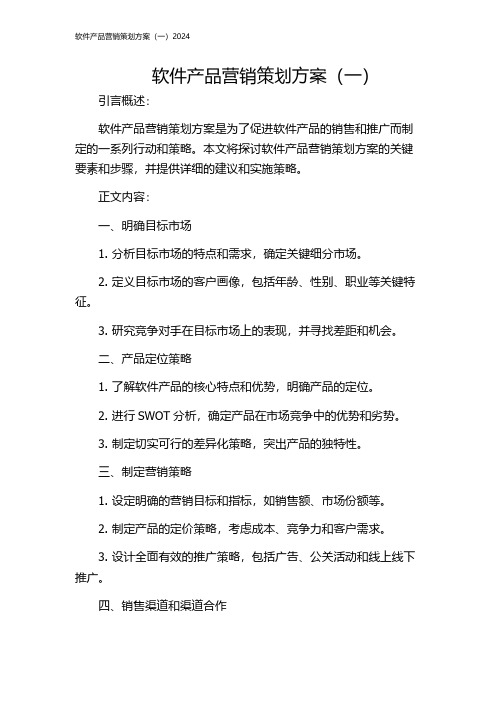 软件产品营销策划方案（一）2024

软件产品营销策划方案（一）

引言概述：

软件产品营销策划方案是为了促进软件产品的销售和推广而制定的一系列行动和策略。本文将探讨软件产品营销策划方案的关键要素和步骤，并提供详细的建议和实施策略。

正文内容：

一、明确目标市场

1. 分析目标市场的特点和需求，确定关键细分市场。

2. 定义目标市场的客户画像，包括年龄、性别、职业等关键特征。

3. 研究竞争对手在目标市场上的表现，并寻找差距和机会。

二、产品定位策略

1. 了解软件产品的核心特点和优势，明确产品的定位。

2. 进行 SWOT 分析，确定产品在市场竞争中的优势和劣势。

3. 制定切实可行的差异化策略，突出产品的独特性。

三、制定营销策略

1. 设定明确的营销目标和指标，如销售额、市场份额等。

2. 制定产品的定价策略，考虑成本、竞争力和客户需求。

3. 设计全面有效的推广策略，包括广告、公关活动和线上线下推广。

四、销售渠道和渠道合作